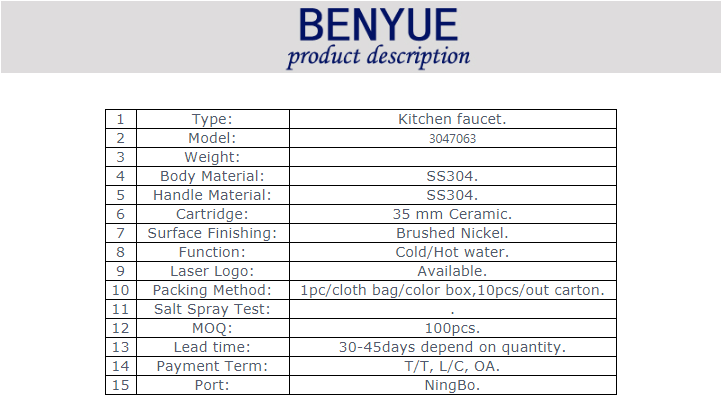 BENYUE
product description

| 1 | Type: | Kitchen faucet. |
|---|---|---|
| 2 | Model: | 3047063 |
| 3 | Weight: | |
| 4 | Body Material: | SS304. |
| 5 | Handle Material: | SS304. |
| 6 | Cartridge: | 35 mm Ceramic. |
| 7 | Surface Finishing: | Brushed Nickel. |
| 8 | Function: | Cold/Hot water. |
| 9 | Laser Logo: | Available. |
| 10 | Packing Method: | 1pc/cloth bag/color box,10pcs/out carton. |
| 11 | Salt Spray Test: | . |
| 12 | MOQ: | 100pcs. |
| 13 | Lead time: | 30-45days depend on quantity. |
| 14 | Payment Term: | T/T, L/C, OA. |
| 15 | Port: | NingBo. |